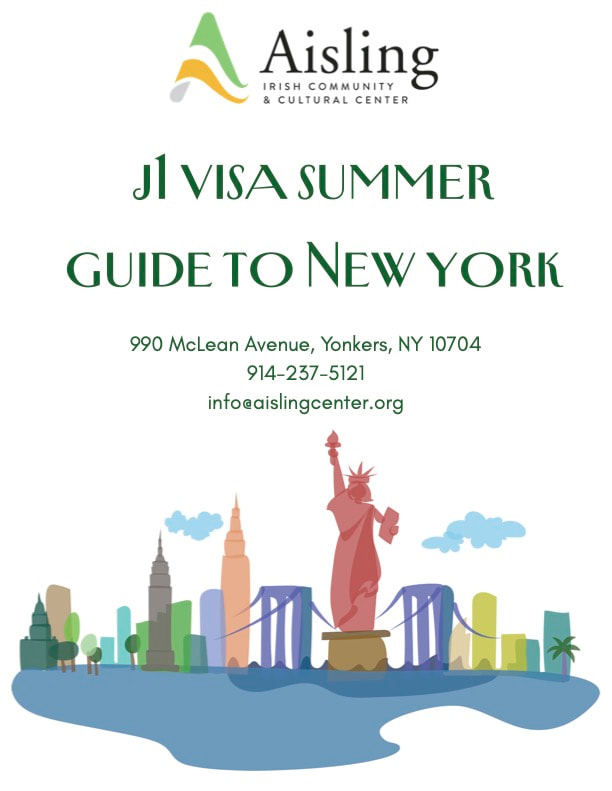 Aisling
IRISH COMMUNITY
& CULTURAL CENTER

J1 VISA SUMMER
GUIDE TO NEW YORK

990 McLean Avenue, Yonkers, NY 10704
914-237-5121
info@aislingcenter.org